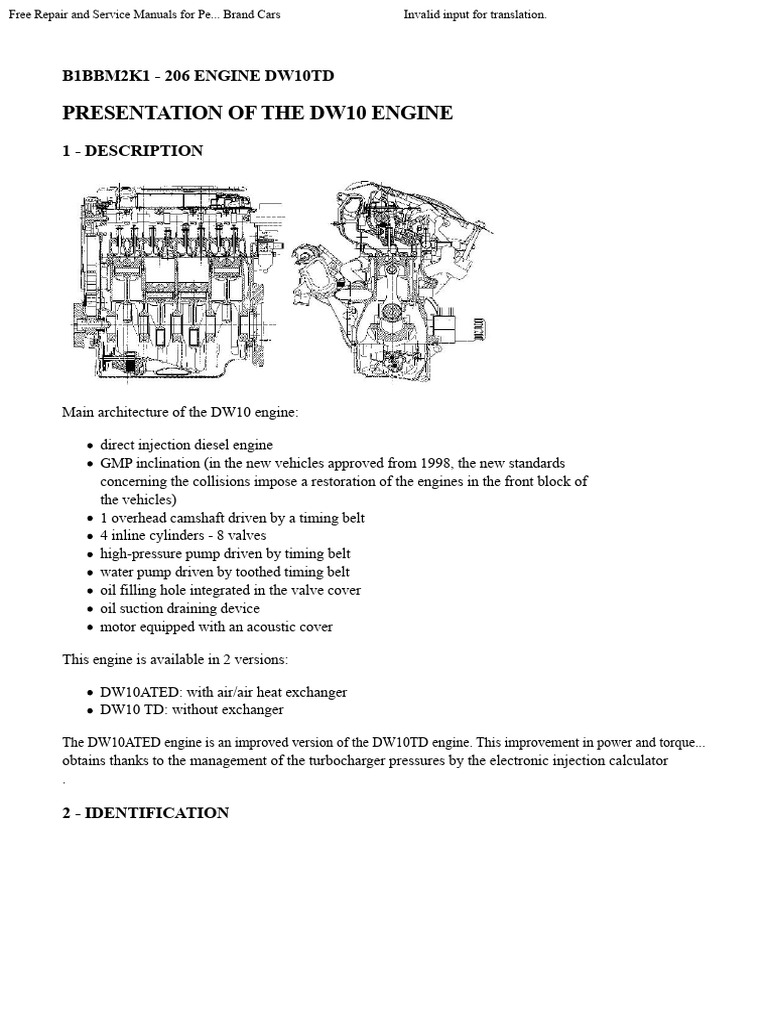 Free Repair and Service Manuals for Pe... Brand Cars Invalid input for translation.

B1BBM2K1 - 206 ENGINE DW10TD

PRESENTATION OF THE DW10 ENGINE

1 - DESCRIPTION

Main architecture of the DW10 engine:

- direct injection diesel engine
- GMP inclination (in the new vehicles approved from 1998, the new standards concerning the collisions impose a restoration of the engines in the front block of the vehicles)
- 1 overhead camshaft driven by a timing belt
- 4 inline cylinders - 8 valves
- high-pressure pump driven by timing belt
- water pump driven by toothed timing belt
- oil filling hole integrated in the valve cover
- oil suction draining device
- motor equipped with an acoustic cover

This engine is available in 2 versions:

- DW10ATED: with air/air heat exchanger
- DW10 TD: without exchanger

The DW10ATED engine is an improved version of the DW10TD engine. This improvement in power and torque... obtains thanks to the management of the turbocharger pressures by the electronic injection calculator
.

2 - IDENTIFICATION